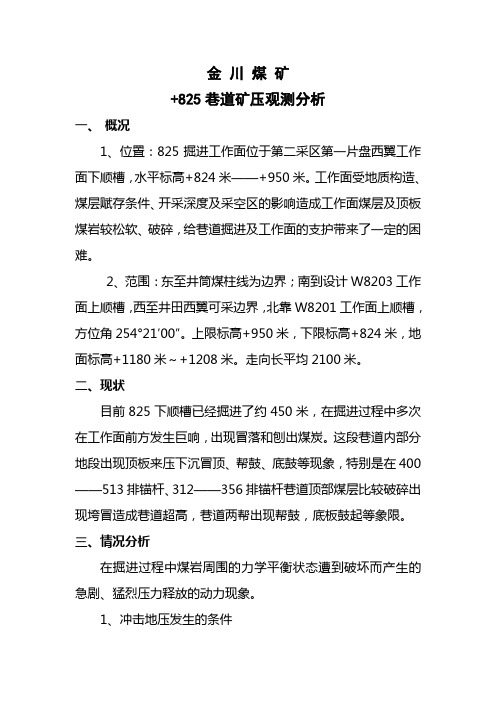 金 川 煤 矿

+825 巷道矿压观测分析

一、 概况

1、位置：825 掘进工作面位于第二采区第一片盘西翼工作面下顺槽，水平标高+824 米——+950 米。工作面受地质构造、煤层赋存条件、开采深度及采空区的影响造成工作面煤层及顶板煤岩较松软、破碎，给巷道掘进及工作面的支护带来了一定的困难。

2、范围：东至井筒煤柱线为边界；南到设计 W8203 工作面上顺槽，西至井田西翼可采边界，北靠 W8201 工作面上顺槽，方位角 254°21′00″。上限标高+950 米，下限标高+824 米，地面标高+1180 米～+1208 米。走向长平均 2100 米。

二、现状

目前 825 下顺槽已经掘进了约 450 米，在掘进过程中多次在工作面前方发生巨响，出现冒落和刨出煤炭。这段巷道内部分地段出现顶板来压下沉冒顶、帮鼓、底鼓等现象，特别是在 400——513 排锚杆、312——356 排锚杆巷道顶部煤层比较破碎出现垮冒造成巷道超高，巷道两帮出现帮鼓，底板鼓起等象限。

三、情况分析

在掘进过程中煤岩周围的力学平衡状态遭到破坏而产生的急剧、猛烈压力释放的动力现象。

1、冲击地压发生的条件